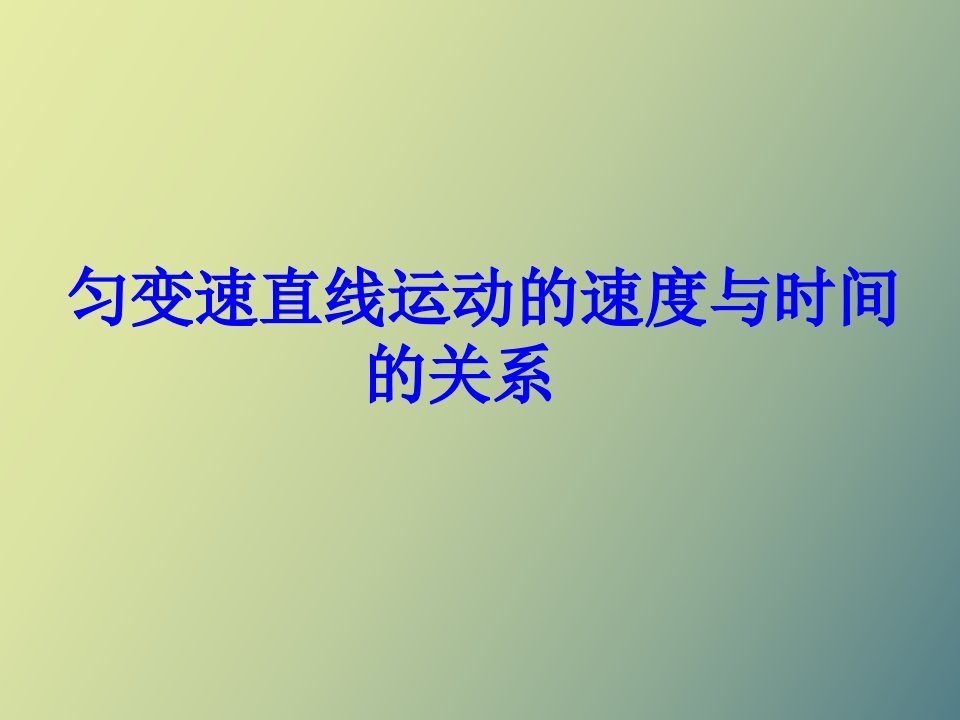 匀变速直线运动的速度与时间的关系